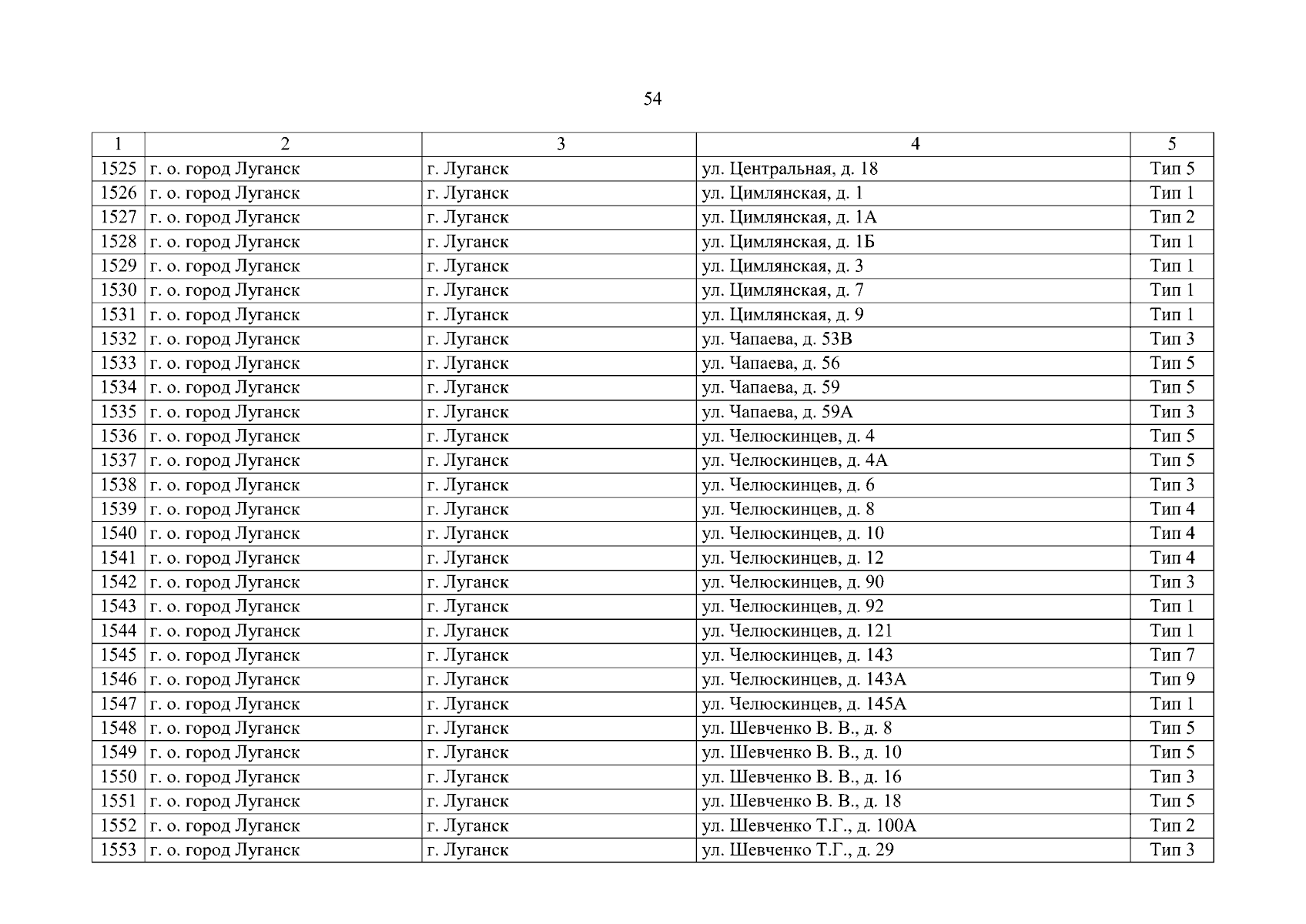 54

| 1 | 2 | 3 | 4 | 5 |
|---|---|---|---|---|
| 1525 | г. о. город Луганск | г. Луганск | ул. Центральная, д. 18 | Тип 5 |
| 1526 | г. о. город Луганск | г. Луганск | ул. Цимлянская, д. 1 | Тип 1 |
| 1527 | г. о. город Луганск | г. Луганск | ул. Цимлянская, д. 1А | Тип 2 |
| 1528 | г. о. город Луганск | г. Луганск | ул. Цимлянская, д. 1Б | Тип 1 |
| 1529 | г. о. город Луганск | г. Луганск | ул. Цимлянская, д. 3 | Тип 1 |
| 1530 | г. о. город Луганск | г. Луганск | ул. Цимлянская, д. 7 | Тип 1 |
| 1531 | г. о. город Луганск | г. Луганск | ул. Цимлянская, д. 9 | Тип 1 |
| 1532 | г. о. город Луганск | г. Луганск | ул. Чапаева, д. 53В | Тип 3 |
| 1533 | г. о. город Луганск | г. Луганск | ул. Чапаева, д. 56 | Тип 5 |
| 1534 | г. о. город Луганск | г. Луганск | ул. Чапаева, д. 59 | Тип 5 |
| 1535 | г. о. город Луганск | г. Луганск | ул. Чапаева, д. 59А | Тип 3 |
| 1536 | г. о. город Луганск | г. Луганск | ул. Челюскинцев, д. 4 | Тип 5 |
| 1537 | г. о. город Луганск | г. Луганск | ул. Челюскинцев, д. 4А | Тип 5 |
| 1538 | г. о. город Луганск | г. Луганск | ул. Челюскинцев, д. 6 | Тип 3 |
| 1539 | г. о. город Луганск | г. Луганск | ул. Челюскинцев, д. 8 | Тип 4 |
| 1540 | г. о. город Луганск | г. Луганск | ул. Челюскинцев, д. 10 | Тип 4 |
| 1541 | г. о. город Луганск | г. Луганск | ул. Челюскинцев, д. 12 | Тип 4 |
| 1542 | г. о. город Луганск | г. Луганск | ул. Челюскинцев, д. 90 | Тип 3 |
| 1543 | г. о. город Луганск | г. Луганск | ул. Челюскинцев, д. 92 | Тип 1 |
| 1544 | г. о. город Луганск | г. Луганск | ул. Челюскинцев, д. 121 | Тип 1 |
| 1545 | г. о. город Луганск | г. Луганск | ул. Челюскинцев, д. 143 | Тип 7 |
| 1546 | г. о. город Луганск | г. Луганск | ул. Челюскинцев, д. 143А | Тип 9 |
| 1547 | г. о. город Луганск | г. Луганск | ул. Челюскинцев, д. 145А | Тип 1 |
| 1548 | г. о. город Луганск | г. Луганск | ул. Шевченко В. В., д. 8 | Тип 5 |
| 1549 | г. о. город Луганск | г. Луганск | ул. Шевченко В. В., д. 10 | Тип 5 |
| 1550 | г. о. город Луганск | г. Луганск | ул. Шевченко В. В., д. 16 | Тип 3 |
| 1551 | г. о. город Луганск | г. Луганск | ул. Шевченко В. В., д. 18 | Тип 5 |
| 1552 | г. о. город Луганск | г. Луганск | ул. Шевченко Т.Г., д. 100А | Тип 2 |
| 1553 | г. о. город Луганск | г. Луганск | ул. Шевченко Т.Г., д. 29 | Тип 3 |